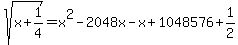 $\sqrt{x+\frac{1}{4}}=x^2-2048x-x+1048576+\frac{1}{2}$